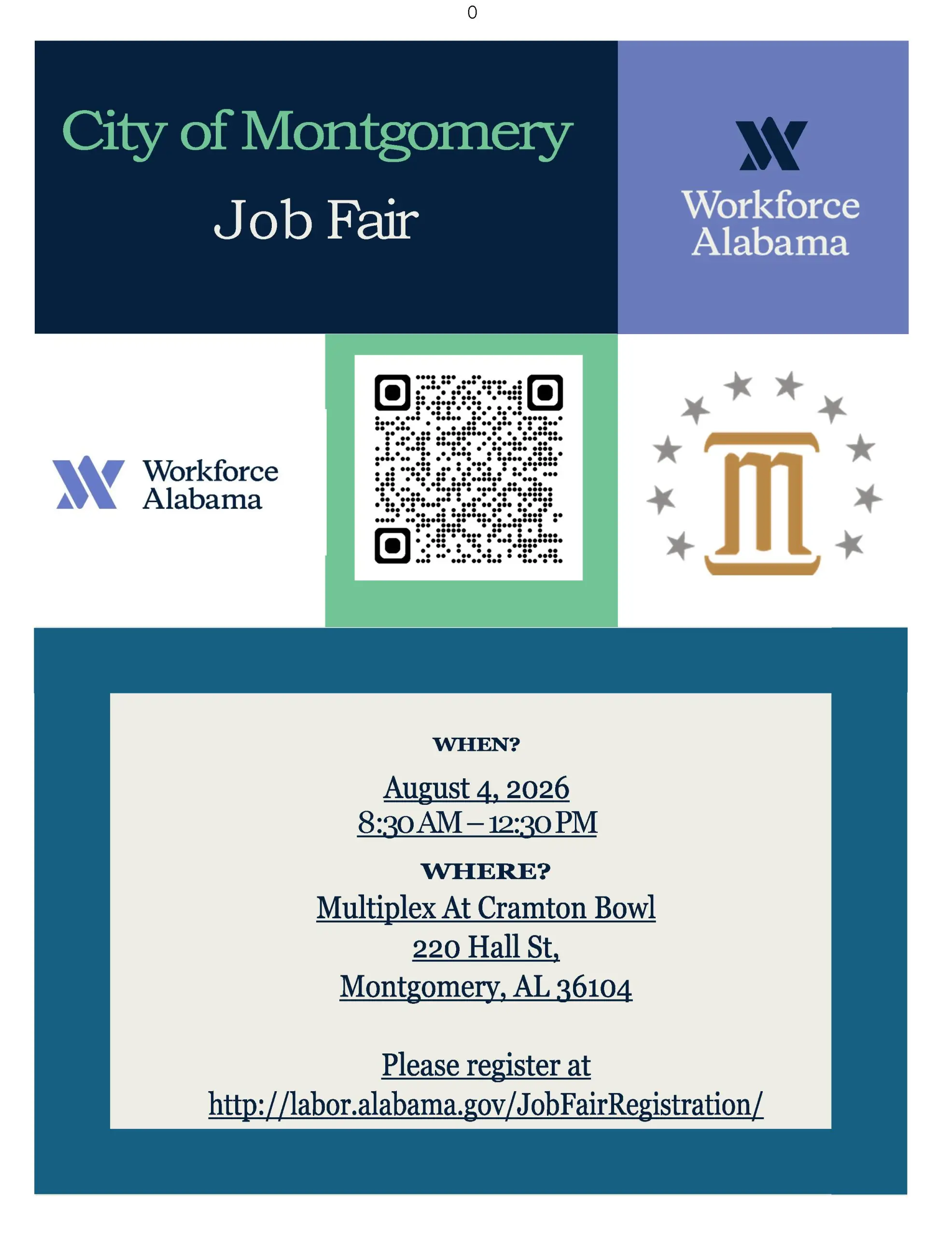 0

City of Montgomery

Job Fair

Workforce Alabama

Workforce Alabama

WHEN?

August 4, 2026
8:30 AM – 12:30 PM

WHERE?

Multiplex At Cramton Bowl
220 Hall St,
Montgomery, AL 36104

Please register at
http://labor.alabama.gov/JobFairRegistration/